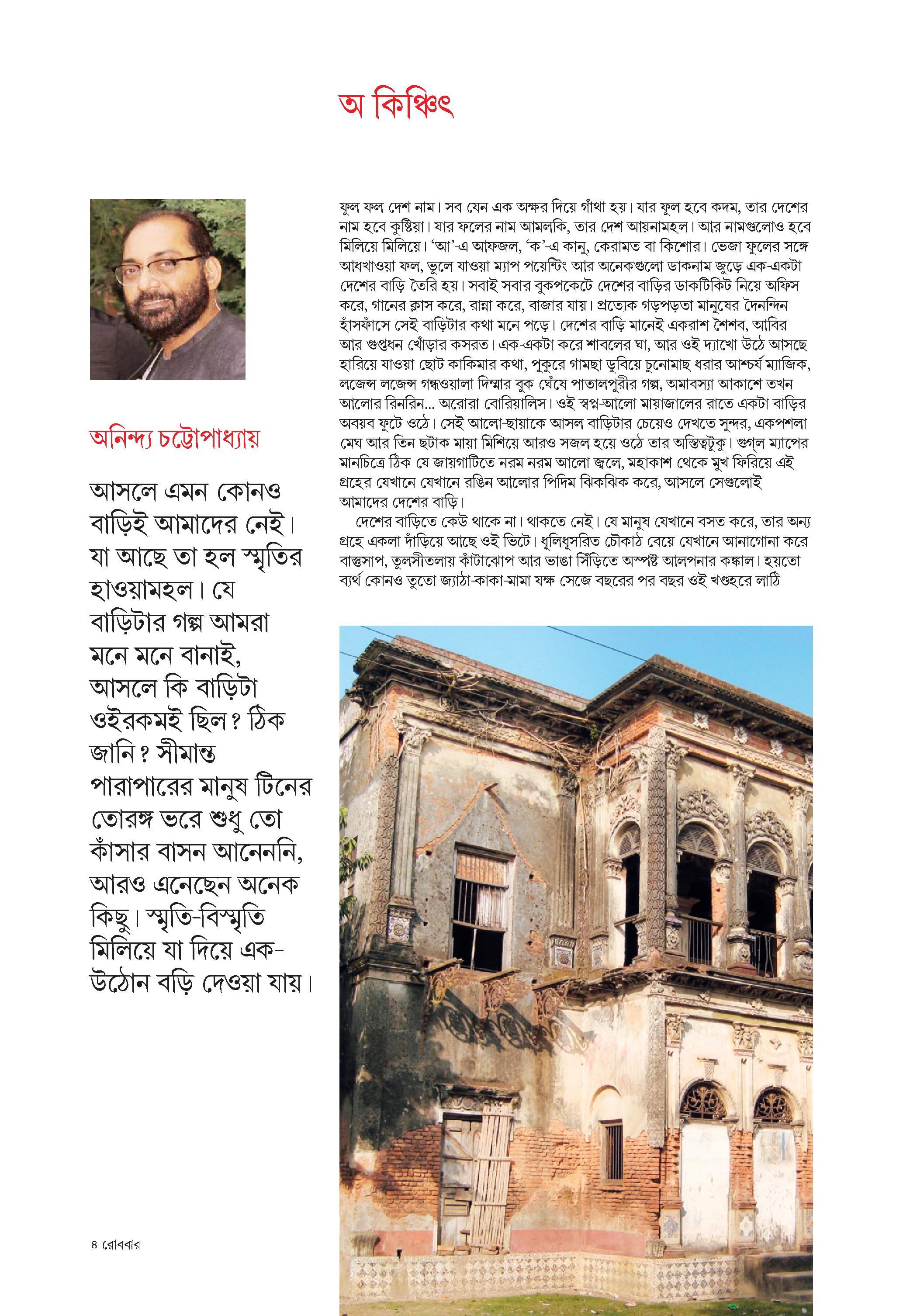 অ কিঞ্চিৎ

অনিন্দ্য চট্টোপাধ্যায়

আসলে এমন কোনও বাড়িই আমাদের নেই। যা আছে তা হল স্মৃতির হাওয়ামহল। যে বাড়িটার গল্প আমরা মনে মনে বানাই, আসলে কি বাড়িটা ওইরকমই ছিল? ঠিক জানি? সীমান্ত পারাপারের মানুষ টিনের তোরঙ্গ ভরে শুধু তো কাঁসার বাসন আনেননি, আরও এনেছেন অনেক কিছু। স্মৃতি-বিস্মৃতি মিলিয়ে যা দিয়ে এক-উঠোন বড়ি দেওয়া যায়।

ফুল ফল দেশ নাম। সব যেন এক অক্ষর দিয়ে গাঁথা হয়। যার ফুল হবে কদম, তার দেশের নাম হবে কুষ্টিয়া। যার ফলের নাম আমলকি, তার দেশ আয়নামহল। আর নামগুলোও হবে মিলিয়ে মিলিয়ে। 'আ'-এ আফজল, 'ক'-এ কানু, কেরামত বা কিশোর। ভেজা ফুলের সঙ্গে আধখাওয়া ফল, ভুলে যাওয়া ম্যাপ পয়েন্টিং আর অনেকগুলো ডাকনাম জুড়ে এক-একটা দেশের বাড়ি তৈরি হয়। সবাই সবার বুকপকেটে দেশের বাড়ির ডাকটিকিট নিয়ে অফিস করে, গানের ক্লাস করে, রান্না করে, বাজার যায়। প্রত্যেক গড়পড়তা মানুষের দৈনন্দিন হাঁসফাঁসে সেই বাড়িটার কথা মনে পড়ে। দেশের বাড়ি মানেই একরাশ শৈশব, আবির আর গুপ্তধন খোঁড়ার কসরত। এক-একটা করে শাবলের ঘা, আর ওই দ্যাখো উঠে আসছে হারিয়ে যাওয়া ছোট কাকিমার কথা, পুকুরে গামছা ডুবিয়ে চুনোমাছ ধরার আশ্চর্য ম্যাজিক, লজেন্স লজেন্স গন্ধওয়ালা দিম্মার বুক ঘেঁষে পাতালপুরীর গল্প, অমাবস্যা আকাশে তখন আলোর রিনরিন... অরোরা বোরিয়ালিস। ওই স্বপ্ন-আলো মায়াজালের রাতে একটা বাড়ির অবয়ব ফুটে ওঠে। সেই আলো-ছায়াকে আসল বাড়িটার চেয়েও দেখতে সুন্দর, একপশলা মেঘ আর তিন ছটাক মায়া মিশিয়ে আরও সজল হয়ে ওঠে তার অস্তিত্বটুকু। গুগ্‌ল ম্যাপের মানচিত্রে ঠিক যে জায়গাটিতে নরম নরম আলো জ্বলে, মহাকাশ থেকে মুখ ফিরিয়ে এই গ্রহের যেখানে যেখানে রঙিন আলোর পিদিম ঝিকঝিক করে, আসলে সেগুলোই আমাদের দেশের বাড়ি।

দেশের বাড়িতে কেউ থাকে না। থাকতে নেই। যে মানুষ যেখানে বসত করে, তার অন্য গ্রহে একলা দাঁড়িয়ে আছে ওই ভিটে। ধূলিধূসরিত চৌকাঠ বেয়ে যেখানে আনাগোনা করে বাস্তুসাপ, তুলসীতলায় কাঁটাঝোপ আর ভাঙা সিঁড়িতে অস্পষ্ট আলপনার কঙ্কাল। হয়তো ব্যর্থ কোনও তুতো জ্যাঠা-কাকা-মামা যক্ষ সেজে বছরের পর বছর ওই খণ্ডহরে লাঠি

৪ রোববার